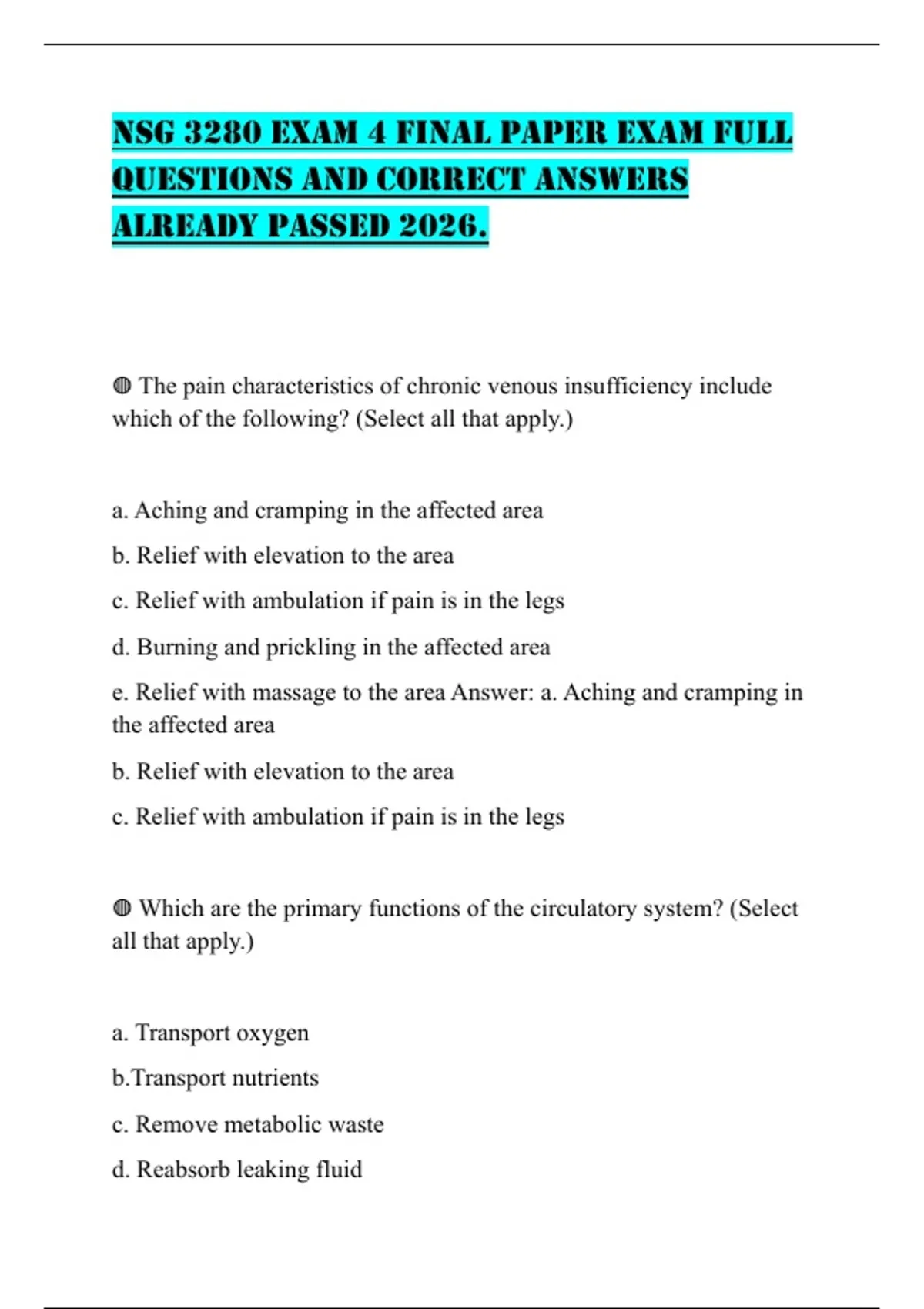 NSG 3280 EXAM 4 FINAL PAPER EXAM FULL QUESTIONS AND CORRECT ANSWERS ALREADY PASSED 2026.

◍ The pain characteristics of chronic venous insufficiency include which of the following? (Select all that apply.)

a. Aching and cramping in the affected area

b. Relief with elevation to the area

c. Relief with ambulation if pain is in the legs

d. Burning and prickling in the affected area

e. Relief with massage to the area Answer: a. Aching and cramping in the affected area

b. Relief with elevation to the area

c. Relief with ambulation if pain is in the legs

◍ Which are the primary functions of the circulatory system? (Select all that apply.)

a. Transport oxygen

b.Transport nutrients

c. Remove metabolic waste

d. Reabsorb leaking fluid